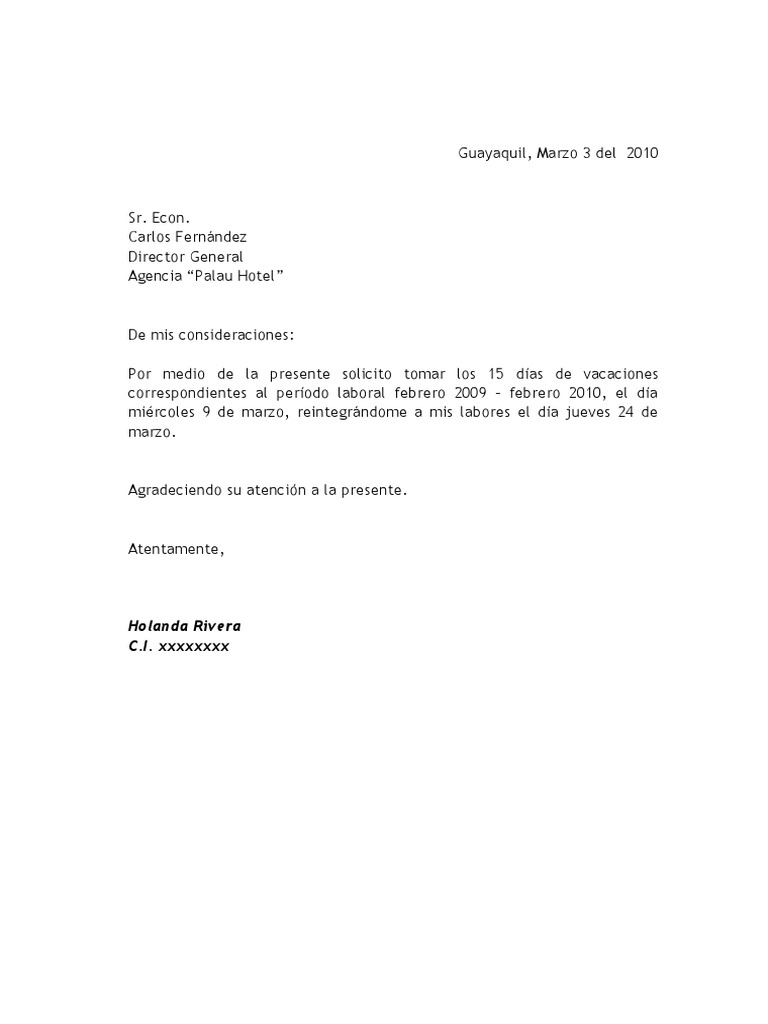 Guayaquil, Marzo 3 del 2010

Sr. Econ.
Carlos Fernández
Director General
Agencia “Palau Hotel”

De mis consideraciones:

Por medio de la presente solicito tomar los 15 días de vacaciones correspondientes al período laboral febrero 2009 – febrero 2010, el día miércoles 9 de marzo, reintegrándome a mis labores el día jueves 24 de marzo.

Agradeciendo su atención a la presente.

Atentamente,

Holanda Rivera
C.I. xxxxxxxx